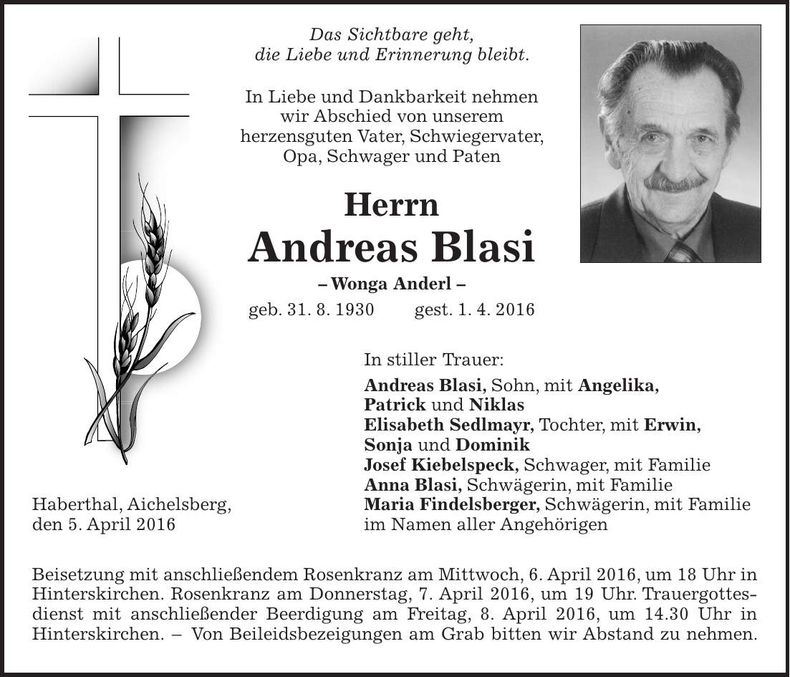 Das Sichtbare geht,
die Liebe und Erinnerung bleibt.

In Liebe und Dankbarkeit nehmen wir Abschied von unserem herzensguten Vater, Schwiegervater, Opa, Schwager und Paten

Herrn
Andreas Blasi
– Wonga Anderl –
geb. 31. 8. 1930 gest. 1. 4. 2016

In stiller Trauer:
Andreas Blasi, Sohn, mit Angelika,
Patrick und Niklas
Elisabeth Sedlmayr, Tochter, mit Erwin,
Sonja und Dominik
Josef Kiebelspeck, Schwager, mit Familie
Anna Blasi, Schwägerin, mit Familie
Maria Findelsberger, Schwägerin, mit Familie
im Namen aller Angehörigen

Haberthal, Aichelsberg,
den 5. April 2016

Beisetzung mit anschließendem Rosenkranz am Mittwoch, 6. April 2016, um 18 Uhr in Hinterskirchen. Rosenkranz am Donnerstag, 7. April 2016, um 19 Uhr. Trauergottesdienst mit anschließender Beerdigung am Freitag, 8. April 2016, um 14.30 Uhr in Hinterskirchen. – Von Beileidsbezeigungen am Grab bitten wir Abstand zu nehmen.